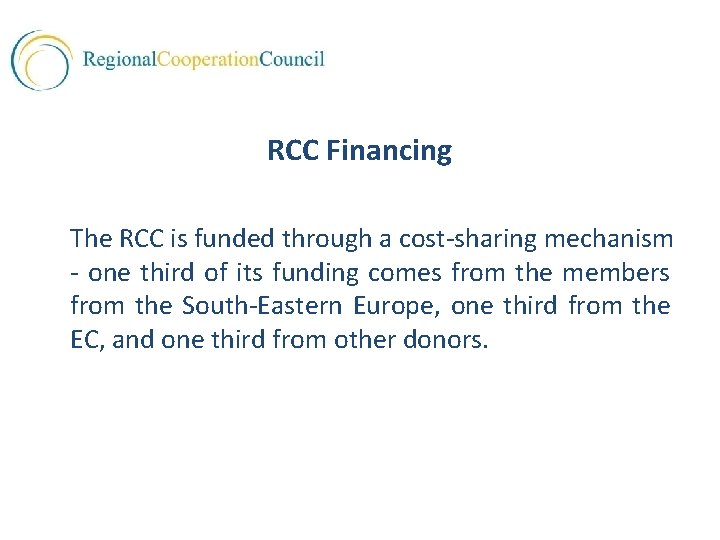 RegionalCooperationCouncil

RCC Financing

The RCC is funded through a cost-sharing mechanism - one third of its funding comes from the members from the South-Eastern Europe, one third from the EC, and one third from other donors.